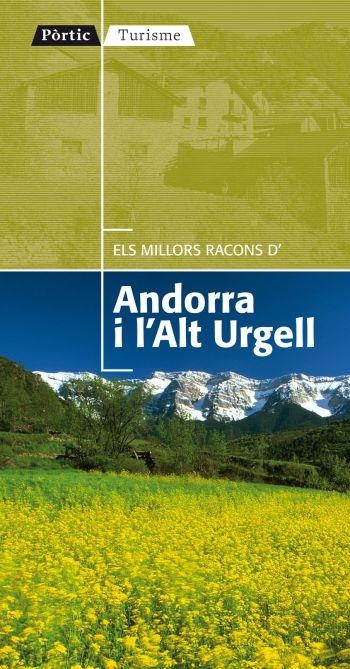 Pòrtic Turisme

ELS MILLORS RACONS D'

Andorra i l'Alt Urgell